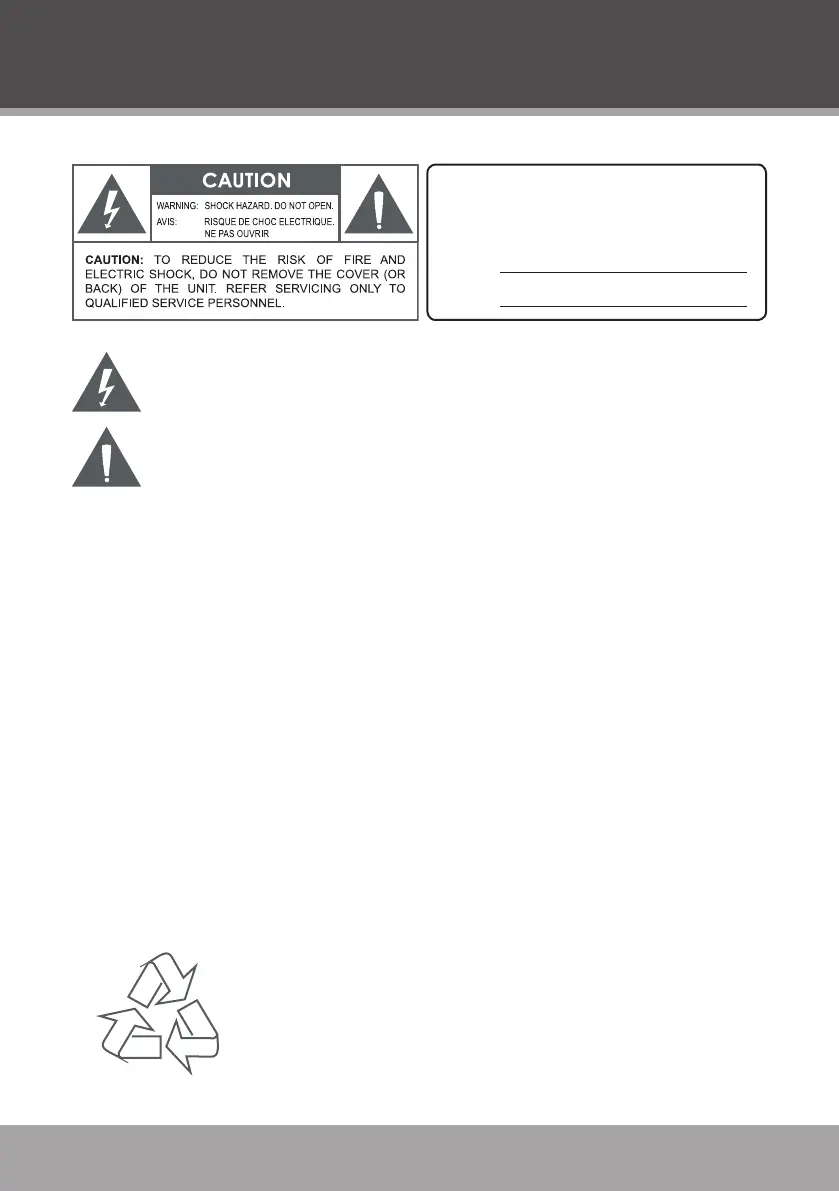 CAUTION
WARNING: SHOCK HAZARD. DO NOT OPEN.
AVIS: RISQUE DE CHOC ELECTRIQUE. NE PAS OUVRIR

CAUTION: TO REDUCE THE RISK OF FIRE AND ELECTRIC SHOCK, DO NOT REMOVE THE COVER (OR BACK) OF THE UNIT. REFER SERVICING ONLY TO QUALIFIED SERVICE PERSONNEL.